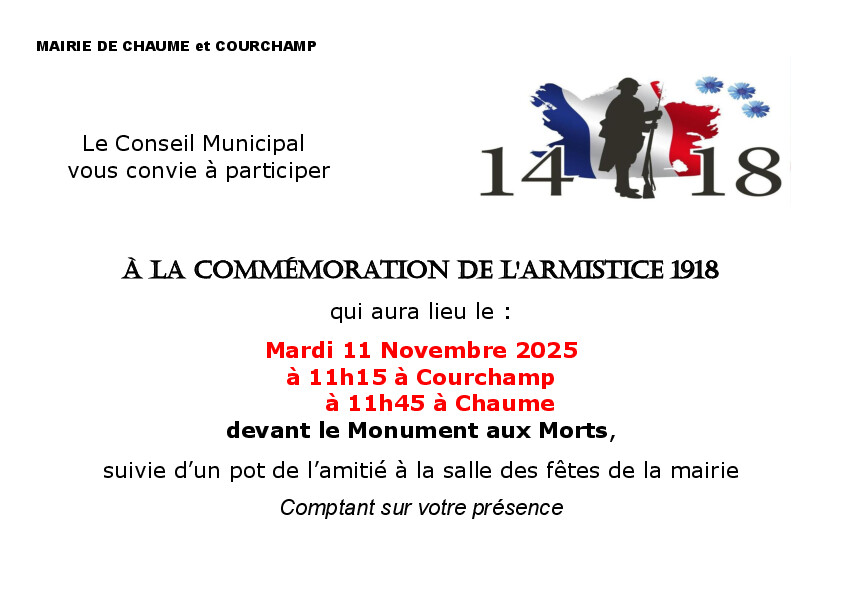 MAIRIE DE CHAUME et COURCHAMP

Le Conseil Municipal
vous convie à participer

14 18

À LA COMMÉMORATION DE L'ARMISTICE 1918

qui aura lieu le :

Mardi 11 Novembre 2025
à 11h15 à Courchamp
à 11h45 à Chaume
devant le Monument aux Morts,

suivie d'un pot de l'amitié à la salle des fêtes de la mairie

Comptant sur votre présence